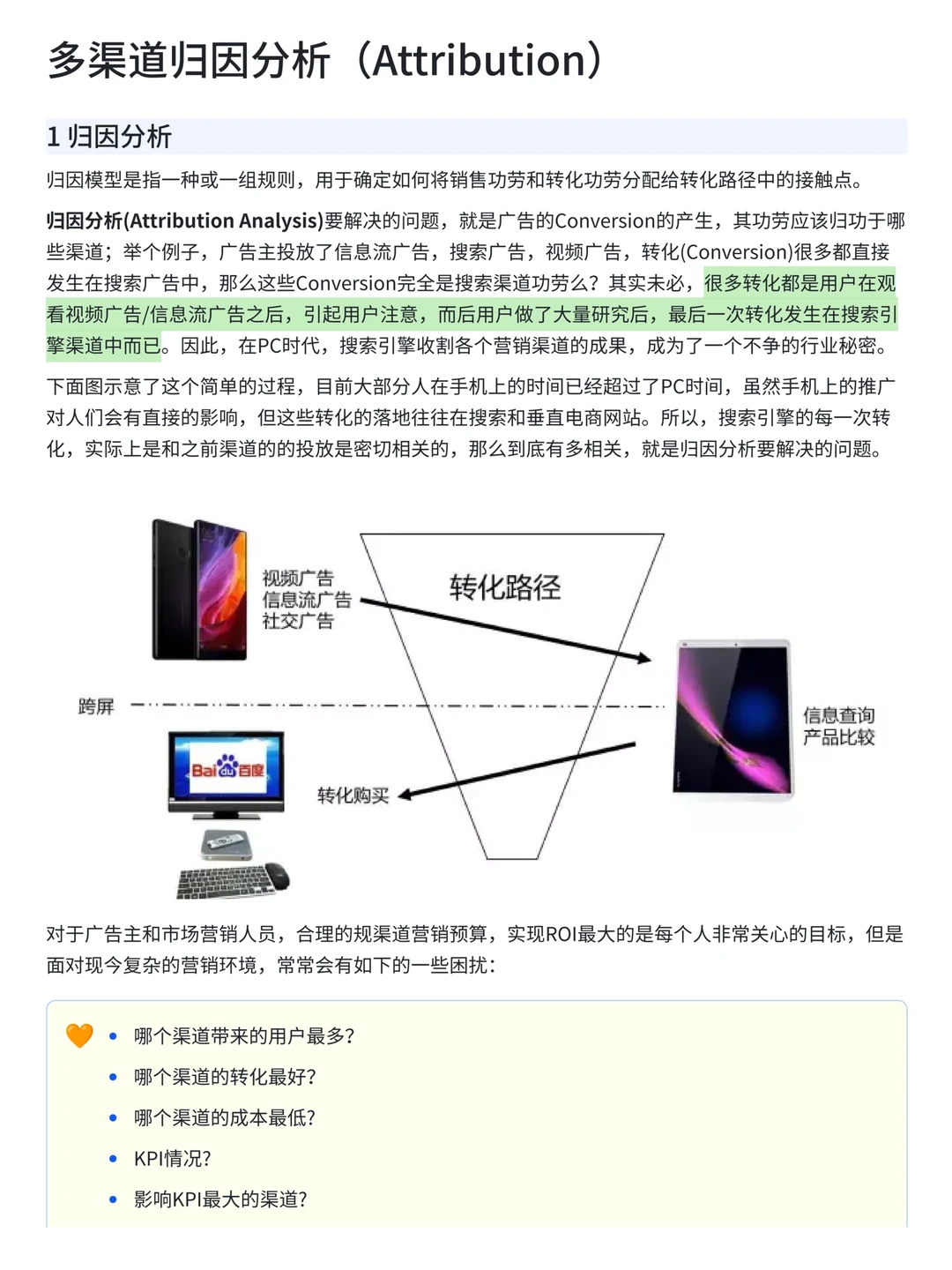 多渠道归因分析（Attribution）

1 归因分析

归因模型是指一种或一组规则，用于确定如何将销售功劳和转化功劳分配给转化路径中的接触点。

归因分析(Attribution Analysis)要解决的问题，就是广告的Conversion的产生，其功劳应该归功于哪些渠道；举个例子，广告主投放了信息流广告，搜索广告，视频广告，转化(Conversion)很多都直接发生在搜索广告中，那么这些Conversion完全是搜索渠道功劳么？其实未必，很多转化都是用户在观看视频广告/信息流广告之后，引起用户注意，而后用户做了大量研究后，最后一次转化发生在搜索引擎渠道中而已。因此，在PC时代，搜索引擎收割各个营销渠道的成果，成为了一个不争的行业秘密。

下面图示意了这个简单的过程，目前大部分人在手机上的时间已经超过了PC时间，虽然手机上的推广对人们会有直接的影响，但这些转化的落地往往在搜索和垂直电商网站。所以，搜索引擎的每一次转化，实际上是和之前渠道的的投放是密切相关的，那么到底有多相关，就是归因分析要解决的问题。

视频广告
信息流广告
社交广告
转化路径
跨屏
信息查询
产品比较
Bai du 百度
转化购买

对于广告主和市场营销人员，合理的规渠道营销预算，实现ROI最大的是每个人非常关心的目标，但是面对现今复杂的营销环境，常常会有如下的一些困扰：

- 哪个渠道带来的用户最多?
- 哪个渠道的转化最好?
- 哪个渠道的成本最低?
- KPI情况?
- 影响KPI最大的渠道?